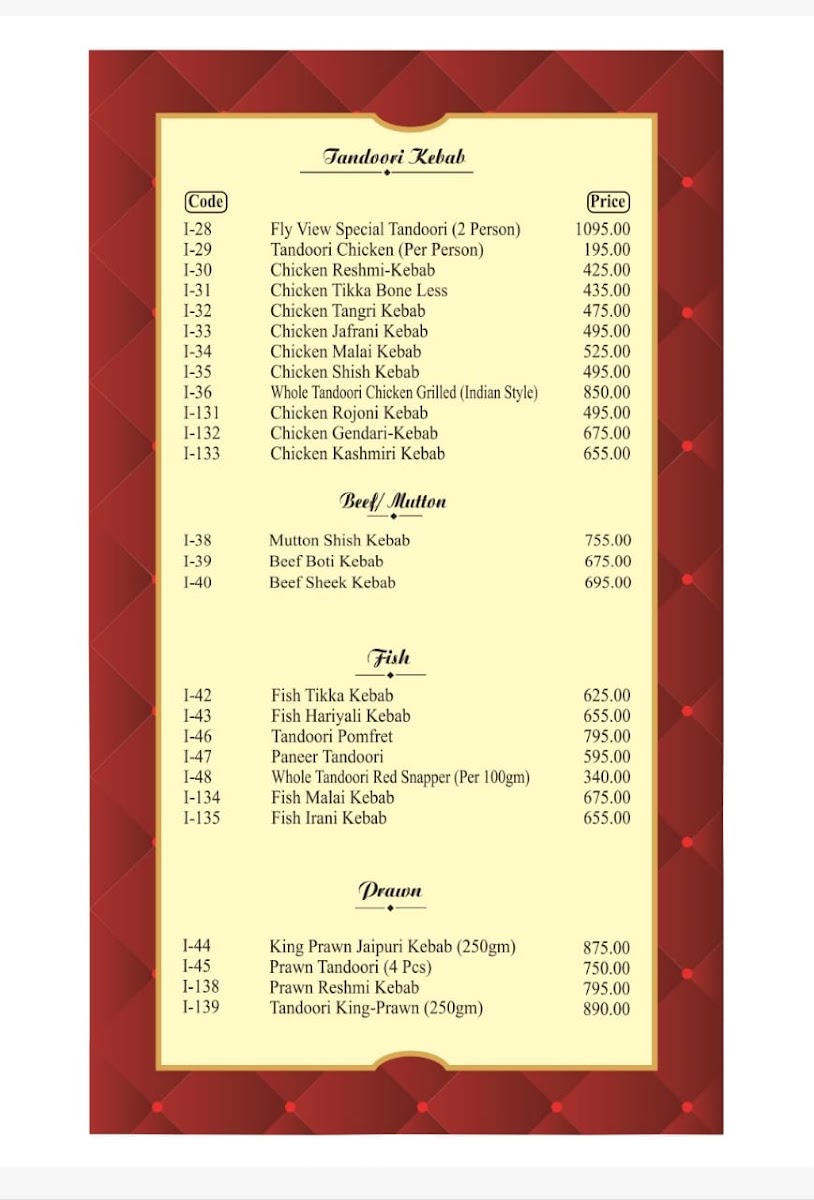 Tandoori Kebab

Code
Price

I-28 Fly View Special Tandoori (2 Person) 1095.00
I-29 Tandoori Chicken (Per Person) 195.00
I-30 Chicken Reshmi-Kebab 425.00
I-31 Chicken Tikka Bone Less 435.00
I-32 Chicken Tangri Kebab 475.00
I-33 Chicken Jafrani Kebab 495.00
I-34 Chicken Malai Kebab 525.00
I-35 Chicken Shish Kebab 495.00
I-36 Whole Tandoori Chicken Grilled (Indian Style) 850.00
I-131 Chicken Rojoni Kebab 495.00
I-132 Chicken Gendari-Kebab 675.00
I-133 Chicken Kashmiri Kebab 655.00

Beef/ Mutton

I-38 Mutton Shish Kebab 755.00
I-39 Beef Boti Kebab 675.00
I-40 Beef Sheek Kebab 695.00

Fish

I-42 Fish Tikka Kebab 625.00
I-43 Fish Hariyali Kebab 655.00
I-46 Tandoori Pomfret 795.00
I-47 Paneer Tandoori 595.00
I-48 Whole Tandoori Red Snapper (Per 100gm) 340.00
I-134 Fish Malai Kebab 675.00
I-135 Fish Irani Kebab 655.00

Prawn

I-44 King Prawn Jaipuri Kebab (250gm) 875.00
I-45 Prawn Tandoori (4 Pcs) 750.00
I-138 Prawn Reshmi Kebab 795.00
I-139 Tandoori King-Prawn (250gm) 890.00